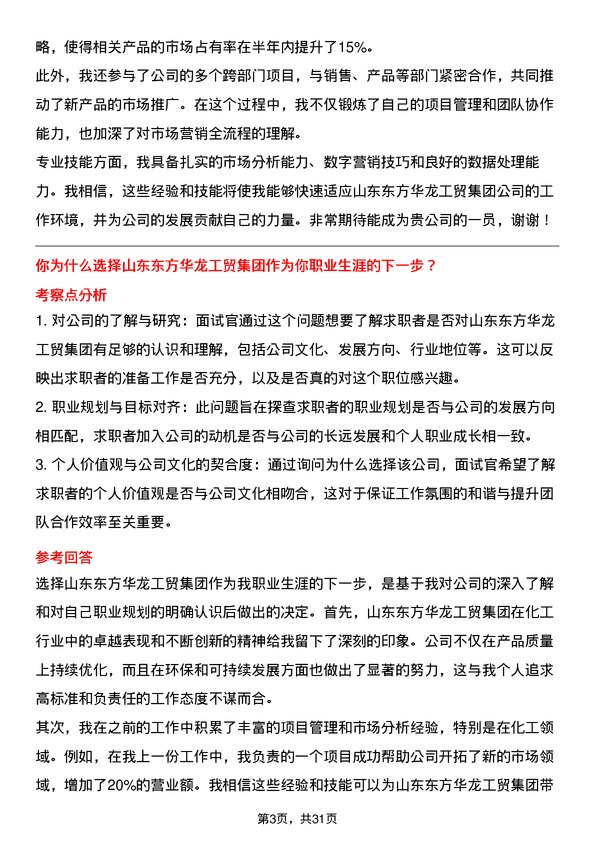 略，使得相关产品的市场占有率在半年内提升了15%。

此外，我还参与了公司的多个跨部门项目，与销售、产品等部门紧密合作，共同推动了新产品的市场推广。在这个过程中，我不仅锻炼了自己的项目管理和团队协作能力，也加深了对市场营销全流程的理解。

专业技能方面，我具备扎实的市场分析能力、数字营销技巧和良好的数据处理能力。我相信，这些经验和技能将使我能够快速适应山东东方华龙工贸集团公司的工作环境，并为公司的发展贡献自己的力量。非常期待能成为贵公司的一员，谢谢！

你为什么选择山东东方华龙工贸集团作为你职业生涯的下一步？

考察点分析

1. 对公司的了解与研究：面试官通过这个问题想要了解求职者是否对山东东方华龙工贸集团有足够的认识和理解，包括公司文化、发展方向、行业地位等。这可以反映出求职者的准备工作是否充分，以及是否真的对这个职位感兴趣。

2. 职业规划与目标对齐：此问题旨在探查求职者的职业规划是否与公司的发展方向相匹配，求职者加入公司的动机是否与公司的长远发展和个人职业成长相一致。

3. 个人价值观与公司文化的契合度：通过询问为什么选择该公司，面试官希望了解求职者的个人价值观是否与公司文化相吻合，这对于保证工作氛围的和谐与提升团队合作效率至关重要。

参考回答

选择山东东方华龙工贸集团作为我职业生涯的下一步，是基于我对公司的深入了解和对自己职业规划的明确认识后做出的决定。首先，山东东方华龙工贸集团在化工行业中的卓越表现和不断创新的精神给我留下了深刻的印象。公司不仅在产品质量上持续优化，而且在环保和可持续发展方面也做出了显著的努力，这与我个人追求高标准和负责任的工作态度不谋而合。

其次，我在之前的工作中积累了丰富的项目管理和市场分析经验，特别是在化工领域。例如，在我上一份工作中，我负责的一个项目成功帮助公司开拓了新的市场领域，增加了20%的营业额。我相信这些经验和技能可以为山东东方华龙工贸集团带

第3页，共31页